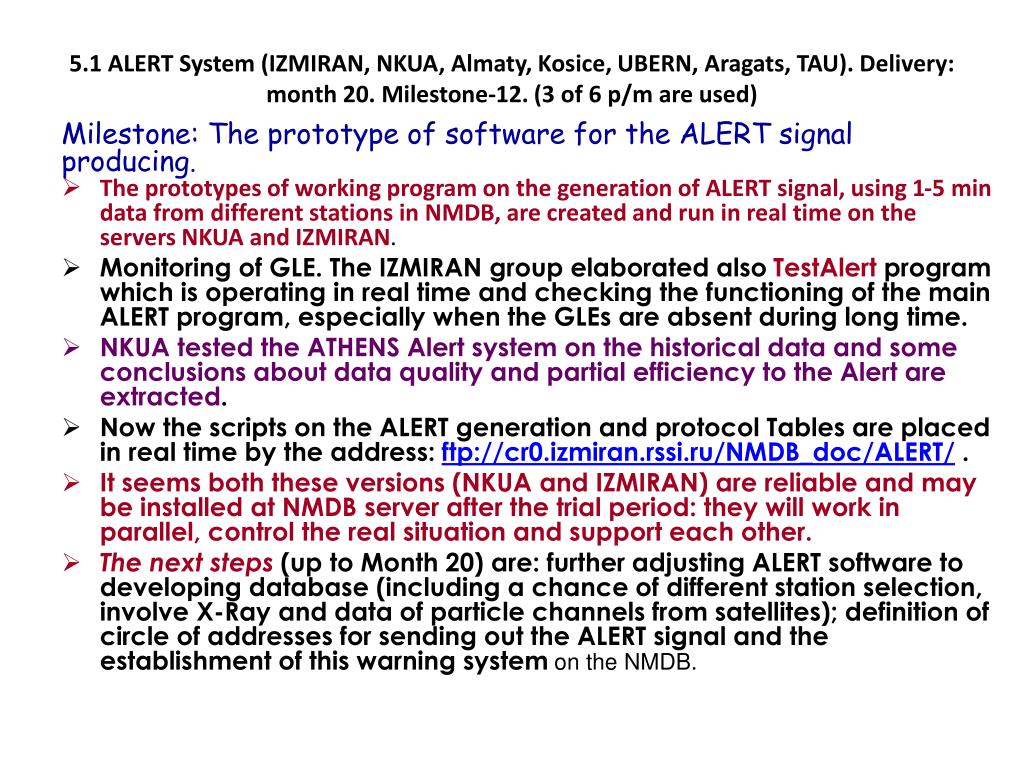 5.1 ALERT System (IZMIRAN, NKUA, Almaty, Kosice, UBERN, Aragats, TAU). Delivery: month 20. Milestone-12. (3 of 6 p/m are used)

Milestone: The prototype of software for the ALERT signal producing.

➢ The prototypes of working program on the generation of ALERT signal, using 1-5 min data from different stations in NMDB, are created and run in real time on the servers NKUA and IZMIRAN.

➢ Monitoring of GLE. The IZMIRAN group elaborated also TestAlert program which is operating in real time and checking the functioning of the main ALERT program, especially when the GLEs are absent during long time.

➢ NKUA tested the ATHENS Alert system on the historical data and some conclusions about data quality and partial efficiency to the Alert are extracted.

➢ Now the scripts on the ALERT generation and protocol Tables are placed in real time by the address: ftp://cr0.izmiran.rssi.ru/NMDB_doc/ALERT/ .

➢ It seems both these versions (NKUA and IZMIRAN) are reliable and may be installed at NMDB server after the trial period: they will work in parallel, control the real situation and support each other.

➢ The next steps (up to Month 20) are: further adjusting ALERT software to developing database (including a chance of different station selection, involve X-Ray and data of particle channels from satellites); definition of circle of addresses for sending out the ALERT signal and the establishment of this warning system on the NMDB.